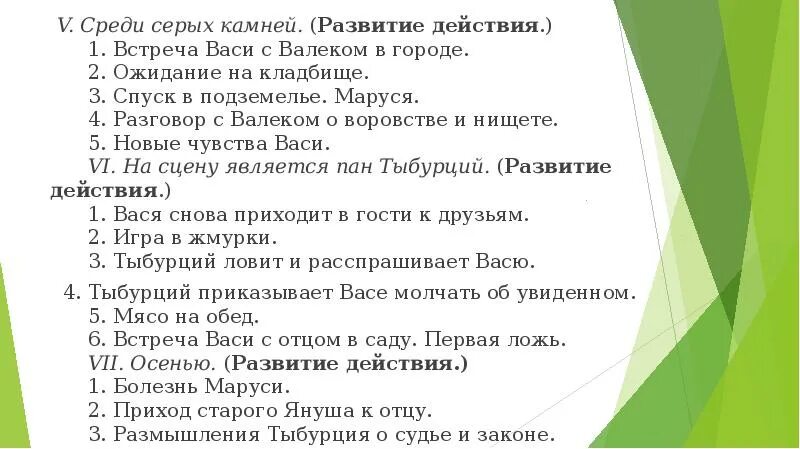 V. Среди серых камней. (Развитие действия.)
1. Встреча Васи с Валеком в городе.
2. Ожидание на кладбище.
3. Спуск в подземелье. Маруся.
4. Разговор с Валеком о воровстве и нищете.
5. Новые чувства Васи.
VI. На сцену является пан Тыбурций. (Развитие действия.)
1. Вася снова приходит в гости к друзьям.
2. Игра в жмурки.
3. Тыбурций ловит и расспрашивает Васю.
4. Тыбурций приказывает Васе молчать об увиденном.
5. Мясо на обед.
6. Встреча Васи с отцом в саду. Первая ложь.
VII. Осенью. (Развитие действия.)
1. Болезнь Маруси.
2. Приход старого Януша к отцу.
3. Размышления Тыбурция о судье и законе.